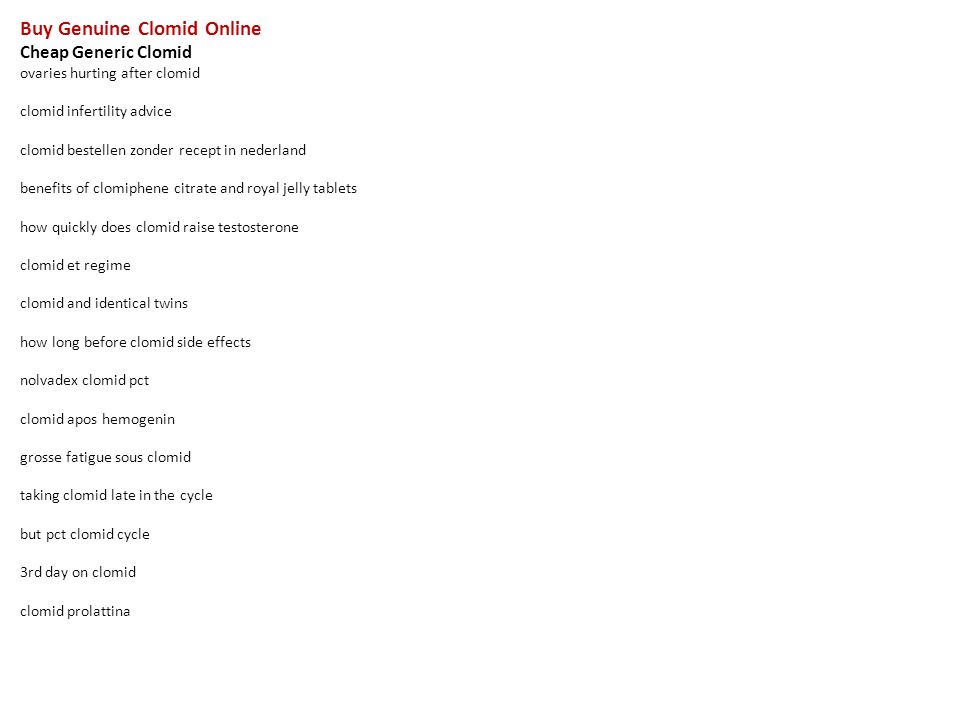 Buy Genuine Clomid Online
Cheap Generic Clomid
ovaries hurting after clomid

clomid infertility advice

clomid bestellen zonder recept in nederland

benefits of clomiphene citrate and royal jelly tablets

how quickly does clomid raise testosterone

clomid et regime

clomid and identical twins

how long before clomid side effects

nolvadex clomid pct

clomid apos hemogenin

grosse fatigue sous clomid

taking clomid late in the cycle

but pct clomid cycle

3rd day on clomid

clomid prolattina